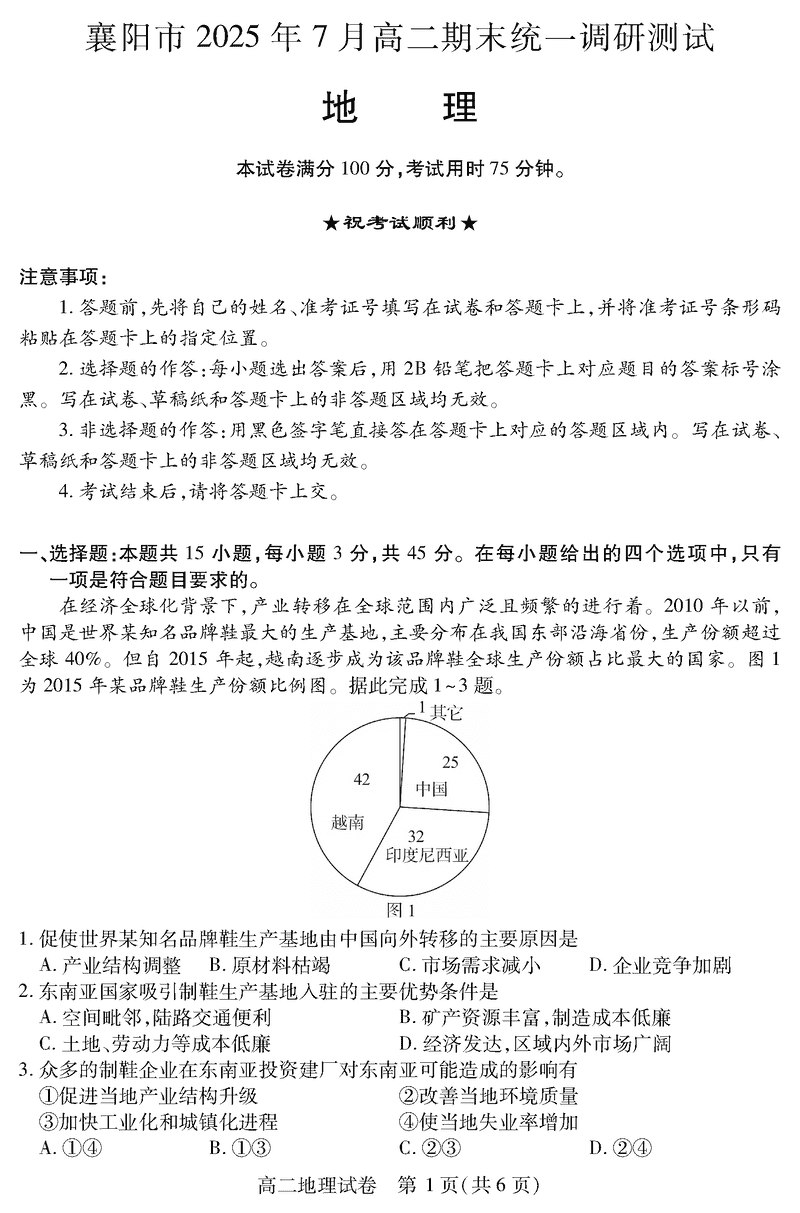 襄阳市 2025 年 7 月高二期末统一调研测试

地　　理

本试卷满分 100 分，考试用时 75 分钟。

★祝考试顺利★

注意事项：

1. 答题前，先将自己的姓名、准考证号填写在试卷和答题卡上，并将准考证号条形码粘贴在答题卡上的指定位置。

2. 选择题的作答：每小题选出答案后，用 2B 铅笔把答题卡上对应题目的答案标号涂黑。写在试卷、草稿纸和答题卡上的非答题区域均无效。

3. 非选择题的作答：用黑色签字笔直接答在答题卡上对应的答题区域内。写在试卷、草稿纸和答题卡上的非答题区域均无效。

4. 考试结束后，请将答题卡上交。

一、选择题：本题共 15 小题，每小题 3 分，共 45 分。在每小题给出的四个选项中，只有一项是符合题目要求的。

在经济全球化背景下，产业转移在全球范围内广泛且频繁的进行着。2010 年以前，中国是世界某知名品牌鞋最大的生产基地，主要分布在我国东部沿海省份，生产份额超过全球 40%。但自 2015 年起，越南逐步成为该品牌鞋全球生产份额占比最大的国家。图 1 为 2015 年某品牌鞋生产份额比例图。据此完成 1~3 题。

1 其它
25
中国
42
越南
32
印度尼西亚
图 1

1. 促使世界某知名品牌鞋生产基地由中国向外转移的主要原因是
A. 产业结构调整　B. 原材料枯竭　C. 市场需求减小　D. 企业竞争加剧

2. 东南亚国家吸引制鞋生产基地入驻的主要优势条件是
A. 空间毗邻，陆路交通便利　B. 矿产资源丰富，制造成本低廉
C. 土地、劳动力等成本低廉　D. 经济发达，区域内外市场广阔

3. 众多的制鞋企业在东南亚投资建厂对东南亚可能造成的影响有
①促进当地产业结构升级　②改善当地环境质量
③加快工业化和城镇化进程　④使当地失业率增加
A. ①④　B. ①③　C. ②③　D. ②④

高二地理试卷　第 1 页(共 6 页)